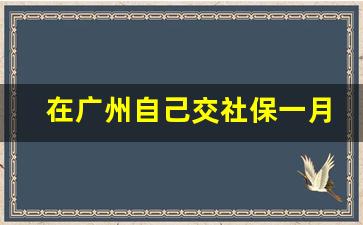 在广州自己交社保一月